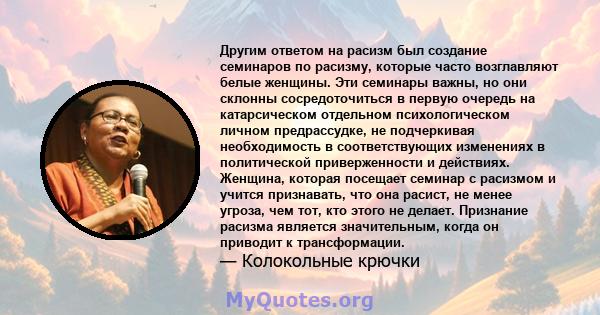 Другим ответом на расизм был создание семинаров по расизму, которые часто возглавляют белые женщины. Эти семинары важны, но они склонны сосредоточиться в первую очередь на катарсическом отдельном психологическом личном предрассудке, не подчеркивая необходимость в соответствующих изменениях в политической приверженности и действиях. Женщина, которая посещает семинар с расизмом и учится признавать, что она расист, не менее угроза, чем тот, кто этого не делает. Признание расизма является значительным, когда он приводит к трансформации.

— Колокольные крючки

MyQuotes.org